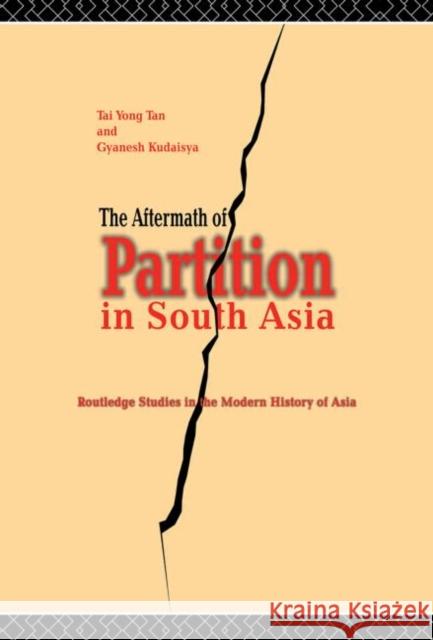 Tai Yong Tan
and
Gyanesh Kudaisya

The Aftermath of
Partition
in South Asia

Routledge Studies in the Modern History of Asia